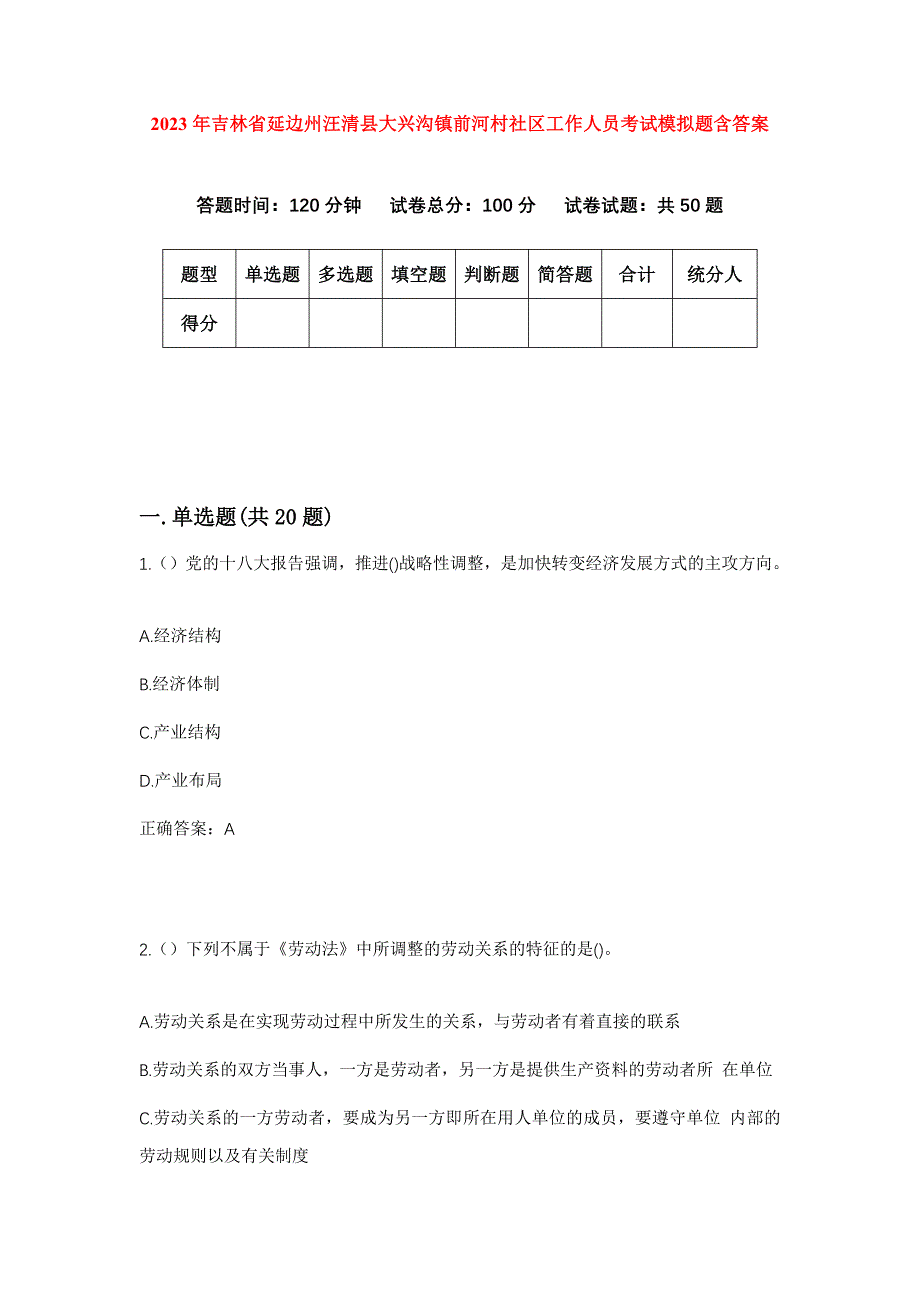 2023年吉林省延边州汪清县大兴沟镇前河村社区工作人员考试模拟题含答案

答题时间：120分钟　试卷总分：100分　试卷试题：共50题

| 题型 | 单选题 | 多选题 | 填空题 | 判断题 | 简答题 | 合计 | 统分人 |
|---|---|---|---|---|---|---|---|
| 得分 | | | | | | | |

一.单选题(共20题)

1.（）党的十八大报告强调，推进()战略性调整，是加快转变经济发展方式的主攻方向。

A.经济结构

B.经济体制

C.产业结构

D.产业布局

正确答案：A

2.（）下列不属于《劳动法》中所调整的劳动关系的特征的是()。

A.劳动关系是在实现劳动过程中所发生的关系，与劳动者有着直接的联系

B.劳动关系的双方当事人，一方是劳动者，另一方是提供生产资料的劳动者所 在单位

C.劳动关系的一方劳动者，要成为另一方即所在用人单位的成员，要遵守单位 内部的劳动规则以及有关制度